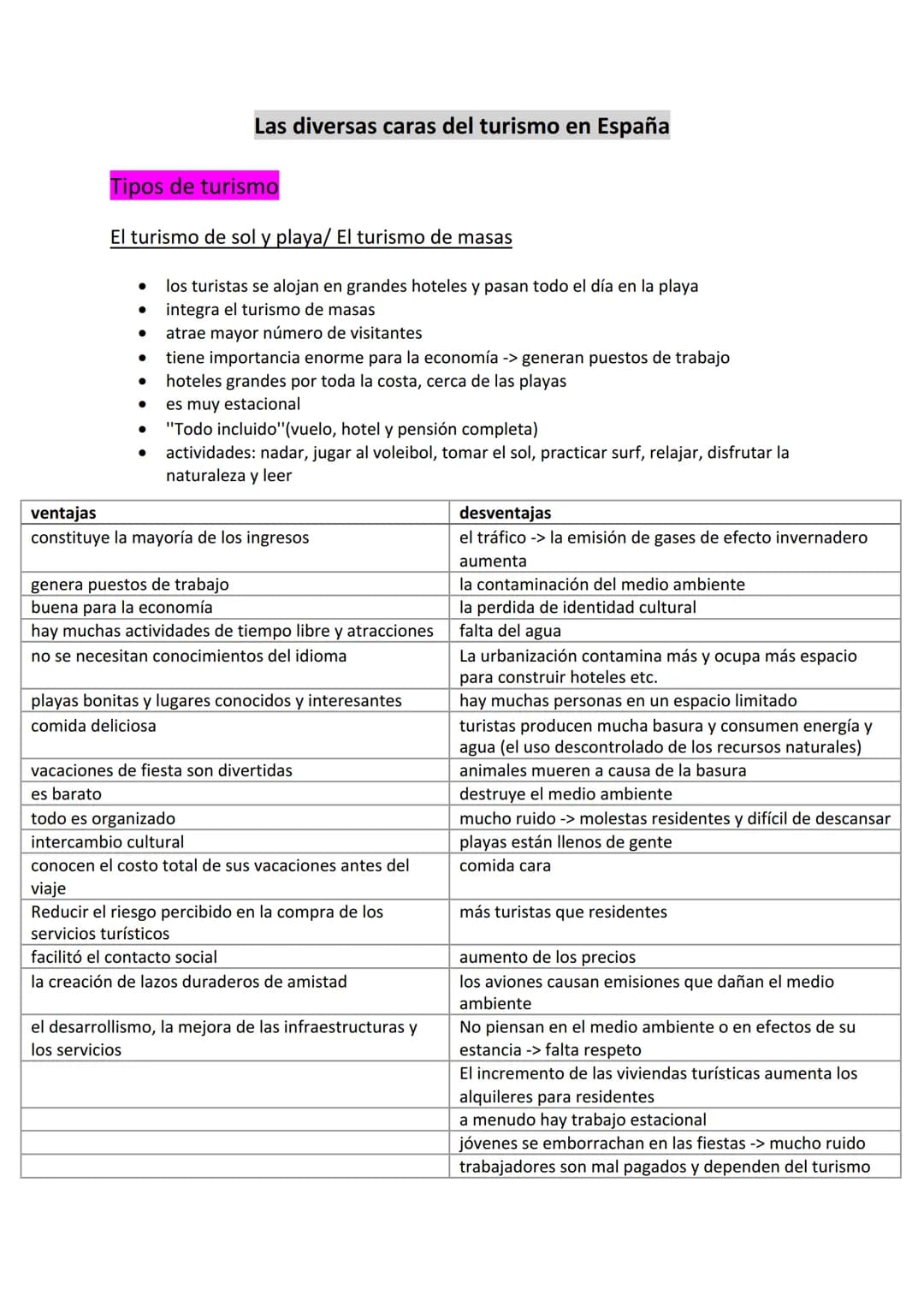 Las diversas caras del turismo en España

Tipos de turismo

El turismo de sol y playa/ El turismo de masas

- los turistas se alojan en grandes hoteles y pasan todo el día en la playa
- integra el turismo de masas
- atrae mayor número de visitantes
- tiene importancia enorme para la economía -> generan puestos de trabajo
- hoteles grandes por toda la costa, cerca de las playas
- es muy estacional
- ''Todo incluido''(vuelo, hotel y pensión completa)
- actividades: nadar, jugar al voleibol, tomar el sol, practicar surf, relajar, disfrutar la naturaleza y leer

| ventajas | desventajas |
|---|---|
| constituye la mayoría de los ingresos | el tráfico -> la emisión de gases de efecto invernadero aumenta |
| genera puestos de trabajo | la contaminación del medio ambiente |
| buena para la economía | la perdida de identidad cultural |
| hay muchas actividades de tiempo libre y atracciones | falta del agua |
| no se necesitan conocimientos del idioma | La urbanización contamina más y ocupa más espacio para construir hoteles etc. |
| playas bonitas y lugares conocidos y interesantes | hay muchas personas en un espacio limitado |
| comida deliciosa | turistas producen mucha basura y consumen energía y agua (el uso descontrolado de los recursos naturales) |
| vacaciones de fiesta son divertidas | animales mueren a causa de la basura |
| es barato | destruye el medio ambiente |
| todo es organizado | mucho ruido -> molestas residentes y difícil de descansar |
| intercambio cultural | playas están llenos de gente |
| conocen el costo total de sus vacaciones antes del viaje | comida cara |
| Reducir el riesgo percibido en la compra de los servicios turísticos | más turistas que residentes |
| facilitó el contacto social | aumento de los precios |
| la creación de lazos duraderos de amistad | los aviones causan emisiones que dañan el medio ambiente |
| el desarrollismo, la mejora de las infraestructuras y los servicios | No piensan en el medio ambiente o en efectos de su estancia -> falta respeto |
| | El incremento de las viviendas turísticas aumenta los alquileres para residentes |
| | a menudo hay trabajo estacional |
| | jóvenes se emborrachan en las fiestas -> mucho ruido |
| | trabajadores son mal pagados y dependen del turismo |